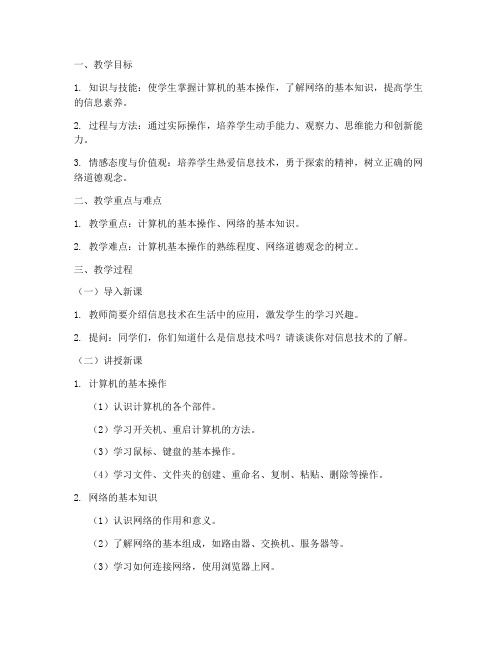 一、教学目标

1. 知识与技能：使学生掌握计算机的基本操作，了解网络的基本知识，提高学生的信息素养。

2. 过程与方法：通过实际操作，培养学生动手能力、观察力、思维能力和创新能力。

3. 情感态度与价值观：培养学生热爱信息技术，勇于探索的精神，树立正确的网络道德观念。

二、教学重点与难点

1. 教学重点：计算机的基本操作、网络的基本知识。

2. 教学难点：计算机基本操作的熟练程度、网络道德观念的树立。

三、教学过程

（一）导入新课

1. 教师简要介绍信息技术在生活中的应用，激发学生的学习兴趣。

2. 提问：同学们，你们知道什么是信息技术吗？请谈谈你对信息技术的了解。

（二）讲授新课

1. 计算机的基本操作

（1）认识计算机的各个部件。

（2）学习开关机、重启计算机的方法。

（3）学习鼠标、键盘的基本操作。

（4）学习文件、文件夹的创建、重命名、复制、粘贴、删除等操作。

2. 网络的基本知识

（1）认识网络的作用和意义。

（2）了解网络的基本组成，如路由器、交换机、服务器等。

（3）学习如何连接网络，使用浏览器上网。